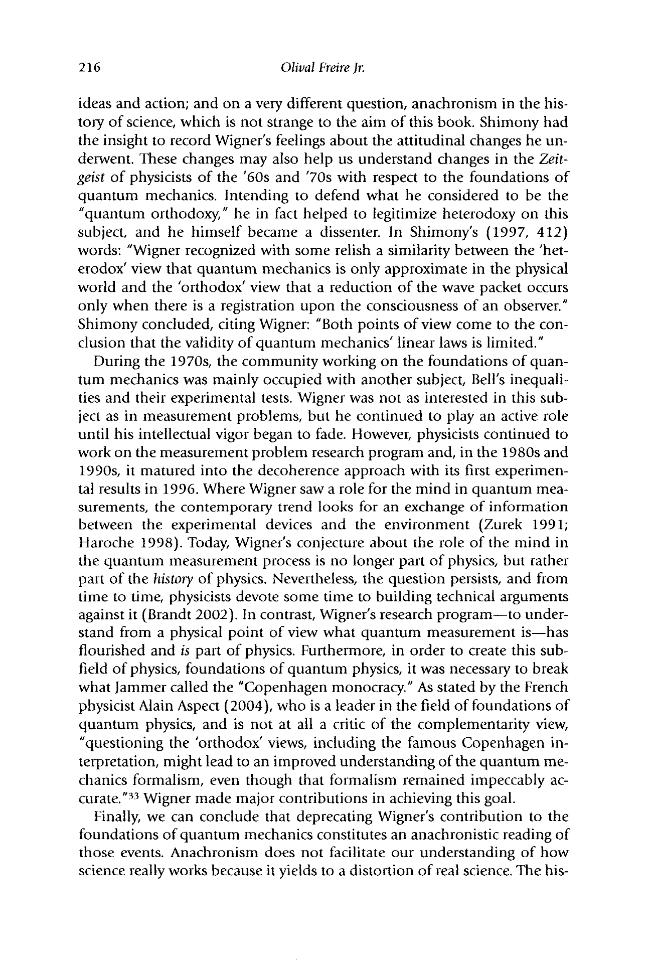 216 Olival Freire Jr.

ideas and action; and on a very different question, anachronism in the history of science, which is not strange to the aim of this book. Shimony had the insight to record Wigner's feelings about the attitudinal changes he underwent. These changes may also help us understand changes in the Zeitgeist of physicists of the '60s and '70s with respect to the foundations of quantum mechanics. Intending to defend what he considered to be the "quantum orthodoxy," he in fact helped to legitimize heterodoxy on this subject, and he himself became a dissenter. In Shimony's (1997, 412) words: "Wigner recognized with some relish a similarity between the 'heterodox' view that quantum mechanics is only approximate in the physical world and the 'orthodox' view that a reduction of the wave packet occurs only when there is a registration upon the consciousness of an observer." Shimony concluded, citing Wigner: "Both points of view come to the conclusion that the validity of quantum mechanics' linear laws is limited."

During the 1970s, the community working on the foundations of quantum mechanics was mainly occupied with another subject, Bell's inequalities and their experimental tests. Wigner was not as interested in this subject as in measurement problems, but he continued to play an active role until his intellectual vigor began to fade. However, physicists continued to work on the measurement problem research program and, in the 1980s and 1990s, it matured into the decoherence approach with its first experimental results in 1996. Where Wigner saw a role for the mind in quantum measurements, the contemporary trend looks for an exchange of information between the experimental devices and the environment (Zurek 1991; Haroche 1998). Today, Wigner's conjecture about the role of the mind in the quantum measurement process is no longer part of physics, but rather part of the history of physics. Nevertheless, the question persists, and from time to time, physicists devote some time to building technical arguments against it (Brandt 2002). In contrast, Wigner's research program—to understand from a physical point of view what quantum measurement is—has flourished and is part of physics. Furthermore, in order to create this subfield of physics, foundations of quantum physics, it was necessary to break what Jammer called the "Copenhagen monocracy." As stated by the French physicist Alain Aspect (2004), who is a leader in the field of foundations of quantum physics, and is not at all a critic of the complementarity view, "questioning the 'orthodox' views, including the famous Copenhagen interpretation, might lead to an improved understanding of the quantum mechanics formalism, even though that formalism remained impeccably accurate."$^{33}$ Wigner made major contributions in achieving this goal.

Finally, we can conclude that deprecating Wigner's contribution to the foundations of quantum mechanics constitutes an anachronistic reading of those events. Anachronism does not facilitate our understanding of how science really works because it yields to a distortion of real science. The his-